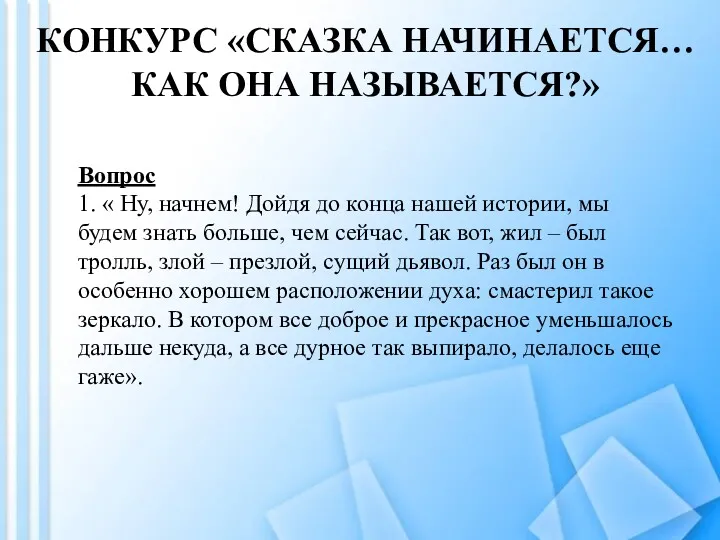 КОНКУРС «СКАЗКА НАЧИНАЕТСЯ… КАК ОНА НАЗЫВАЕТСЯ?»

Вопрос
1. « Ну, начнем! Дойдя до конца нашей истории, мы будем знать больше, чем сейчас. Так вот, жил – был тролль, злой – презлой, сущий дьявол. Раз был он в особенно хорошем расположении духа: смастерил такое зеркало. В котором все доброе и прекрасное уменьшалось дальше некуда, а все дурное так выпирало, делалось еще гаже».